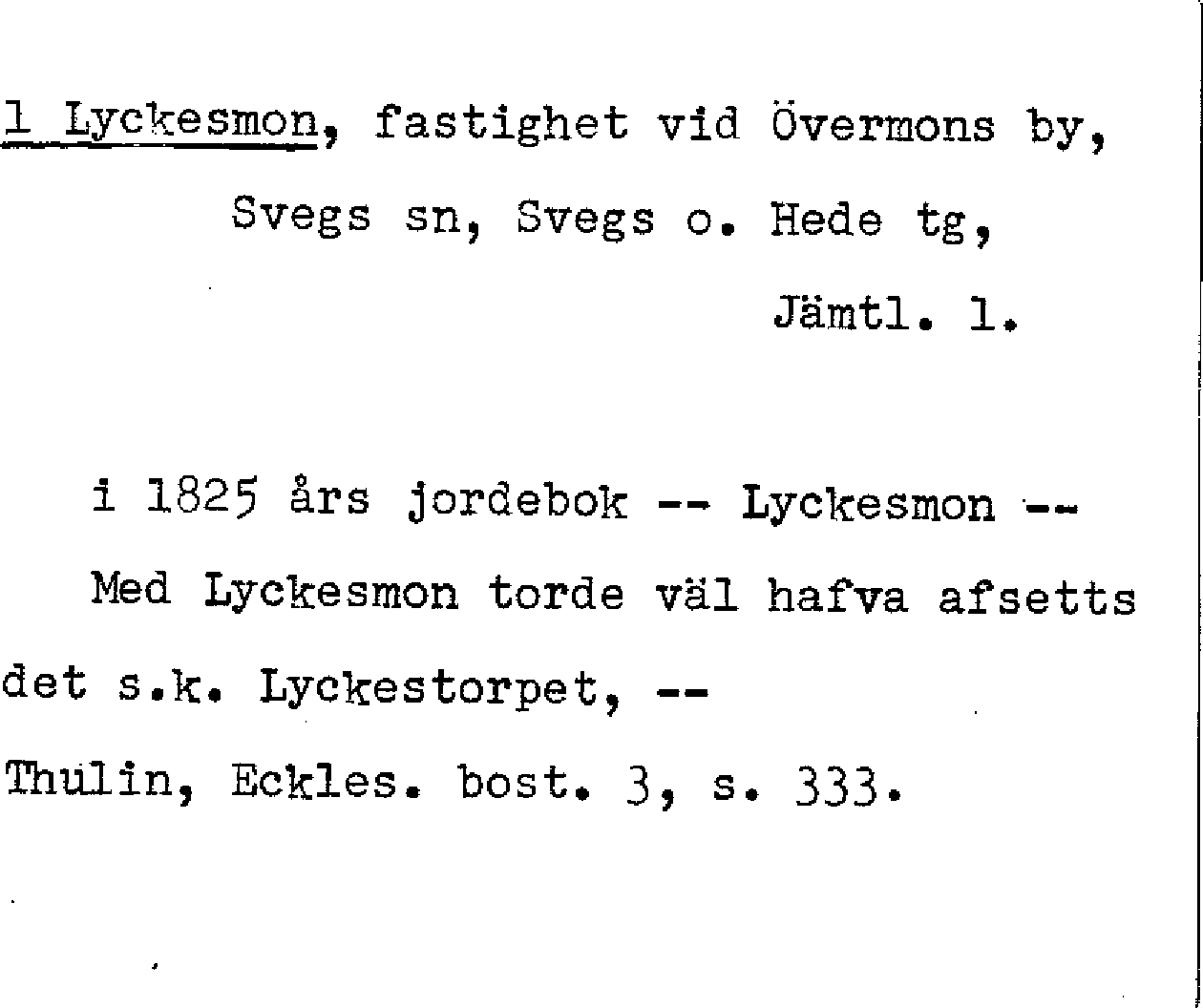 1 Lyckesmon, fastighet vid Övermons by,

Svegs sn, Svegs o. Hede tg,

Jämtl. l.

i 1825 års jordebok -- Lyckesmon --

Med Lyckesmon torde väl hafva afsetts det s.k. Lyckestorpet, --

Thulin, Eckles. bost. 3, s. 333.